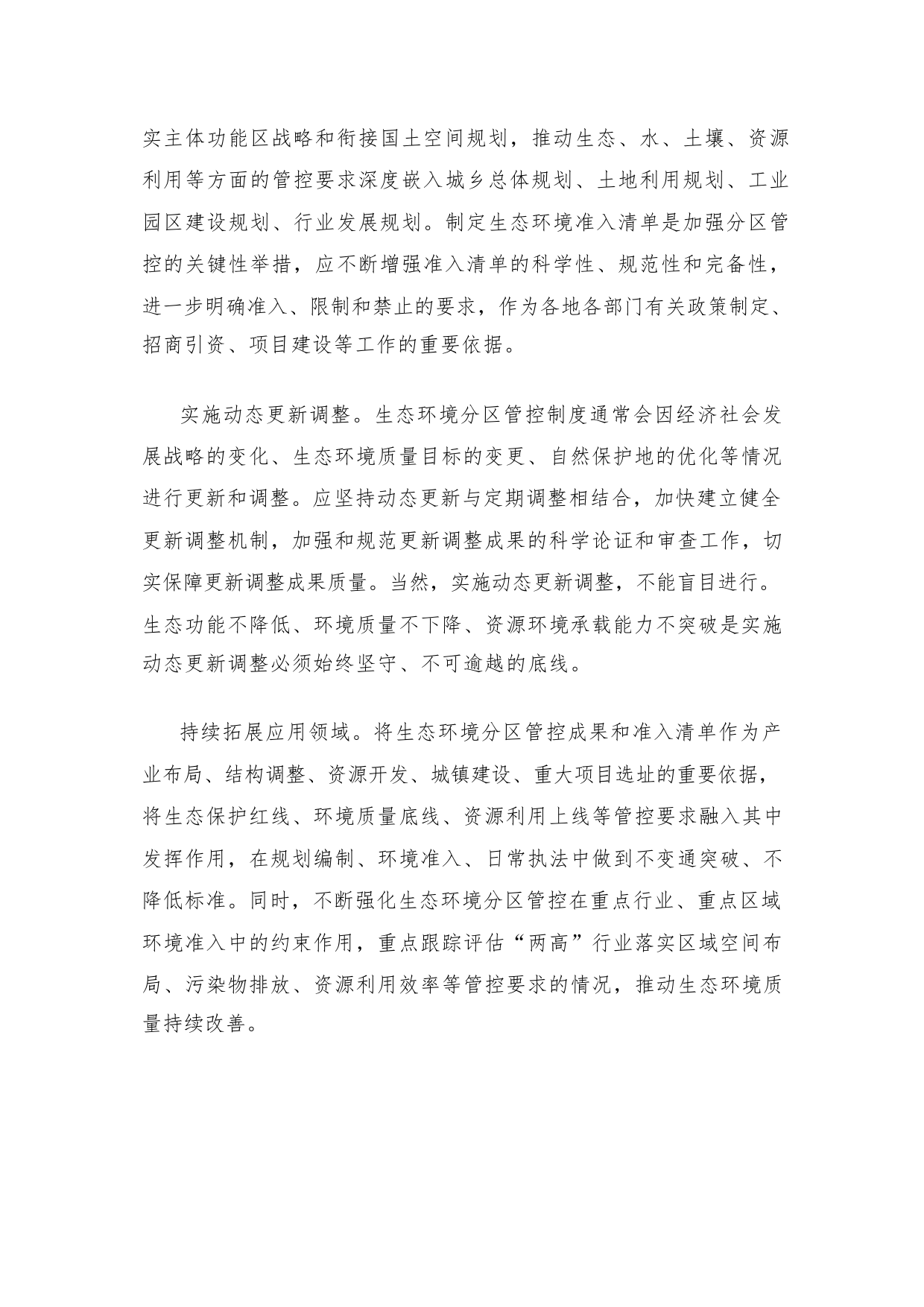 实主体功能区战略和衔接国土空间规划，推动生态、水、土壤、资源利用等方面的管控要求深度嵌入城乡总体规划、土地利用规划、工业园区建设规划、行业发展规划。制定生态环境准入清单是加强分区管控的关键性举措，应不断增强准入清单的科学性、规范性和完备性，进一步明确准入、限制和禁止的要求，作为各地各部门有关政策制定、招商引资、项目建设等工作的重要依据。

实施动态更新调整。生态环境分区管控制度通常会因经济社会发展战略的变化、生态环境质量目标的变更、自然保护地的优化等情况进行更新和调整。应坚持动态更新与定期调整相结合，加快建立健全更新调整机制，加强和规范更新调整成果的科学论证和审查工作，切实保障更新调整成果质量。当然，实施动态更新调整，不能盲目进行。生态功能不降低、环境质量不下降、资源环境承载能力不突破是实施动态更新调整必须始终坚守、不可逾越的底线。

持续拓展应用领域。将生态环境分区管控成果和准入清单作为产业布局、结构调整、资源开发、城镇建设、重大项目选址的重要依据，将生态保护红线、环境质量底线、资源利用上线等管控要求融入其中发挥作用，在规划编制、环境准入、日常执法中做到不变通突破、不降低标准。同时，不断强化生态环境分区管控在重点行业、重点区域环境准入中的约束作用，重点跟踪评估“两高”行业落实区域空间布局、污染物排放、资源利用效率等管控要求的情况，推动生态环境质量持续改善。